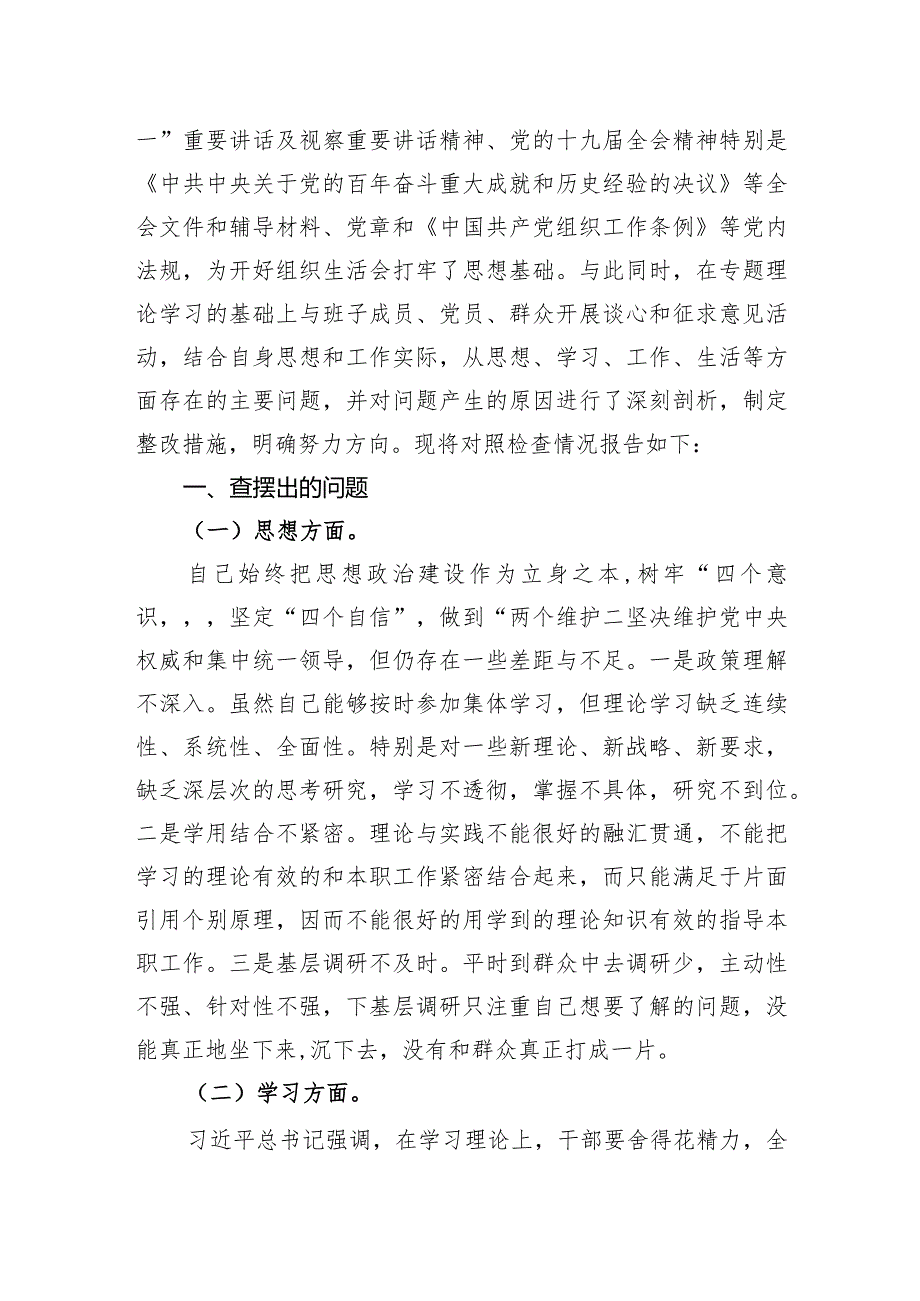 一”重要讲话及视察重要讲话精神、党的十九届全会精神特别是《中共中央关于党的百年奋斗重大成就和历史经验的决议》等全会文件和辅导材料、党章和《中国共产党组织工作条例》等党内法规，为开好组织生活会打牢了思想基础。与此同时，在专题理论学习的基础上与班子成员、党员、群众开展谈心和征求意见活动，结合自身思想和工作实际，从思想、学习、工作、生活等方面存在的主要问题，并对问题产生的原因进行了深刻剖析，制定整改措施，明确努力方向。现将对照检查情况报告如下：

一、查摆出的问题

（一）思想方面。

自己始终把思想政治建设作为立身之本，树牢“四个意识，，，坚定“四个自信”，做到“两个维护二坚决维护党中央权威和集中统一领导，但仍存在一些差距与不足。一是政策理解不深入。虽然自己能够按时参加集体学习，但理论学习缺乏连续性、系统性、全面性。特别是对一些新理论、新战略、新要求，缺乏深层次的思考研究，学习不透彻，掌握不具体，研究不到位。二是学用结合不紧密。理论与实践不能很好的融汇贯通，不能把学习的理论有效的和本职工作紧密结合起来，而只能满足于片面引用个别原理，因而不能很好的用学到的理论知识有效的指导本职工作。三是基层调研不及时。平时到群众中去调研少，主动性不强、针对性不强，下基层调研只注重自己想要了解的问题，没能真正地坐下来,沉下去，没有和群众真正打成一片。

（二）学习方面。

习近平总书记强调，在学习理论上，干部要舍得花精力，全